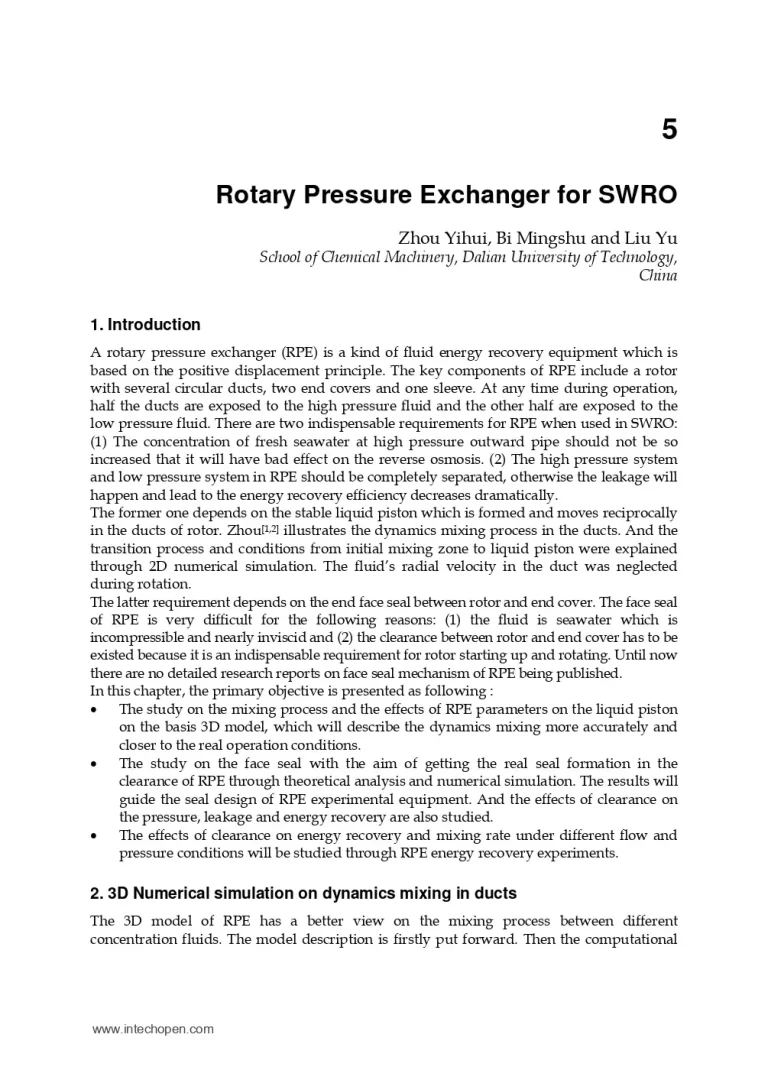 5

Rotary Pressure Exchanger for SWRO

Zhou Yihui, Bi Mingshu and Liu Yu
School of Chemical Machinery, Dalian University of Technology, China

1. Introduction

A rotary pressure exchanger (RPE) is a kind of fluid energy recovery equipment which is based on the positive displacement principle. The key components of RPE include a rotor with several circular ducts, two end covers and one sleeve. At any time during operation, half the ducts are exposed to the high pressure fluid and the other half are exposed to the low pressure fluid. There are two indispensable requirements for RPE when used in SWRO: (1) The concentration of fresh seawater at high pressure outward pipe should not be so increased that it will have bad effect on the reverse osmosis. (2) The high pressure system and low pressure system in RPE should be completely separated, otherwise the leakage will happen and lead to the energy recovery efficiency decreases dramatically.
The former one depends on the stable liquid piston which is formed and moves reciprocally in the ducts of rotor. Zhou$^{[1,2]}$ illustrates the dynamics mixing process in the ducts. And the transition process and conditions from initial mixing zone to liquid piston were explained through 2D numerical simulation. The fluid's radial velocity in the duct was neglected during rotation.
The latter requirement depends on the end face seal between rotor and end cover. The face seal of RPE is very difficult for the following reasons: (1) the fluid is seawater which is incompressible and nearly inviscid and (2) the clearance between rotor and end cover has to be existed because it is an indispensable requirement for rotor starting up and rotating. Until now there are no detailed research reports on face seal mechanism of RPE being published.
In this chapter, the primary objective is presented as following :
• The study on the mixing process and the effects of RPE parameters on the liquid piston on the basis 3D model, which will describe the dynamics mixing more accurately and closer to the real operation conditions.
• The study on the face seal with the aim of getting the real seal formation in the clearance of RPE through theoretical analysis and numerical simulation. The results will guide the seal design of RPE experimental equipment. And the effects of clearance on the pressure, leakage and energy recovery are also studied.
• The effects of clearance on energy recovery and mixing rate under different flow and pressure conditions will be studied through RPE energy recovery experiments.

2. 3D Numerical simulation on dynamics mixing in ducts

The 3D model of RPE has a better view on the mixing process between different concentration fluids. The model description is firstly put forward. Then the computational

www.intechopen.com